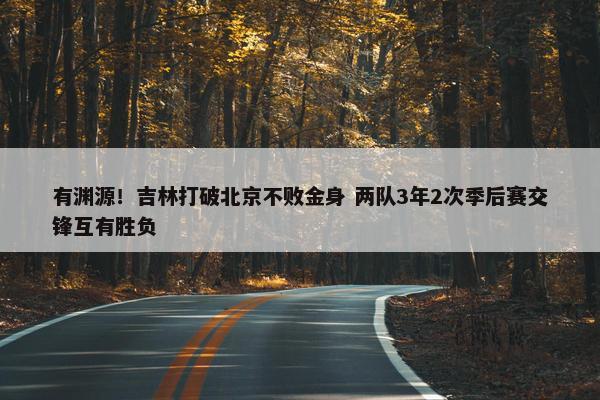 有渊源！吉林打破北京不败金身 两队3年2次季后赛交锋互有胜负